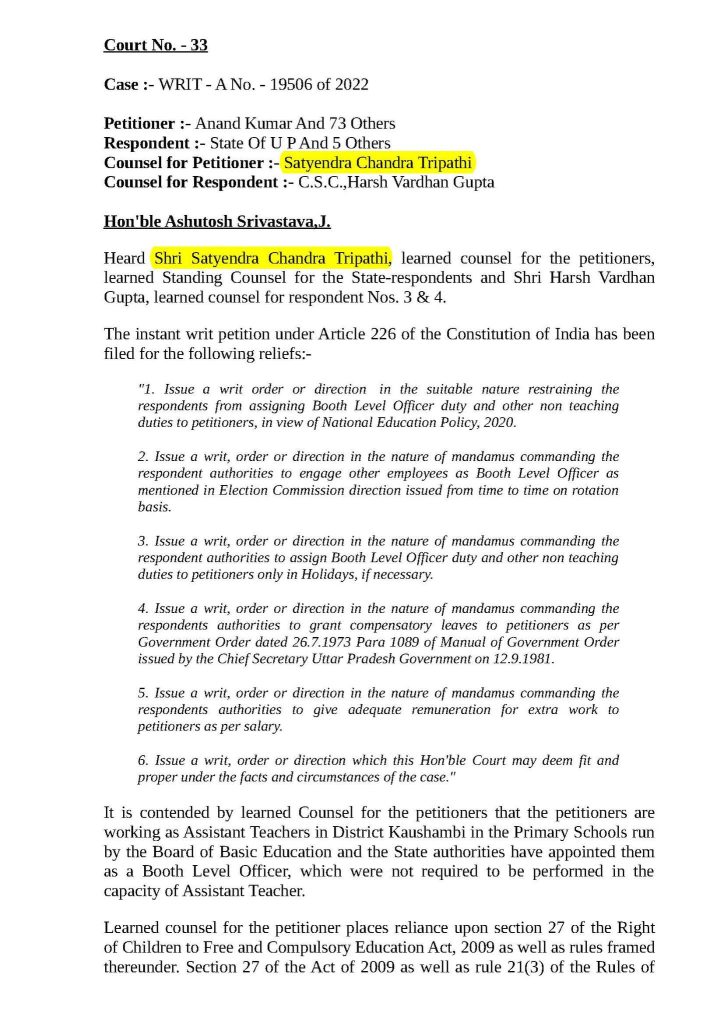 Court No. - 33

Case :- WRIT - A No. - 19506 of 2022

Petitioner :- Anand Kumar And 73 Others
Respondent :- State Of U P And 5 Others
Counsel for Petitioner :- Satyendra Chandra Tripathi
Counsel for Respondent :- C.S.C.,Harsh Vardhan Gupta

Hon'ble Ashutosh Srivastava,J.

Heard Shri Satyendra Chandra Tripathi, learned counsel for the petitioners, learned Standing Counsel for the State-respondents and Shri Harsh Vardhan Gupta, learned counsel for respondent Nos. 3 & 4.

The instant writ petition under Article 226 of the Constitution of India has been filed for the following reliefs:-

"1. Issue a writ order or direction in the suitable nature restraining the respondents from assigning Booth Level Officer duty and other non teaching duties to petitioners, in view of National Education Policy, 2020.

2. Issue a writ, order or direction in the nature of mandamus commanding the respondent authorities to engage other employees as Booth Level Officer as mentioned in Election Commission direction issued from time to time on rotation basis.

3. Issue a writ, order or direction in the nature of mandamus commanding the respondent authorities to assign Booth Level Officer duty and other non teaching duties to petitioners only in Holidays, if necessary.

4. Issue a writ, order or direction in the nature of mandamus commanding the respondents authorities to grant compensatory leaves to petitioners as per Government Order dated 26.7.1973 Para 1089 of Manual of Government Order issued by the Chief Secretary Uttar Pradesh Government on 12.9.1981.

5. Issue a writ, order or direction in the nature of mandamus commanding the respondents authorities to give adequate remuneration for extra work to petitioners as per salary.

6. Issue a writ, order or direction which this Hon'ble Court may deem fit and proper under the facts and circumstances of the case."

It is contended by learned Counsel for the petitioners that the petitioners are working as Assistant Teachers in District Kaushambi in the Primary Schools run by the Board of Basic Education and the State authorities have appointed them as a Booth Level Officer, which were not required to be performed in the capacity of Assistant Teacher.

Learned counsel for the petitioner places reliance upon section 27 of the Right of Children to Free and Compulsory Education Act, 2009 as well as rules framed thereunder. Section 27 of the Act of 2009 as well as rule 21(3) of the Rules of